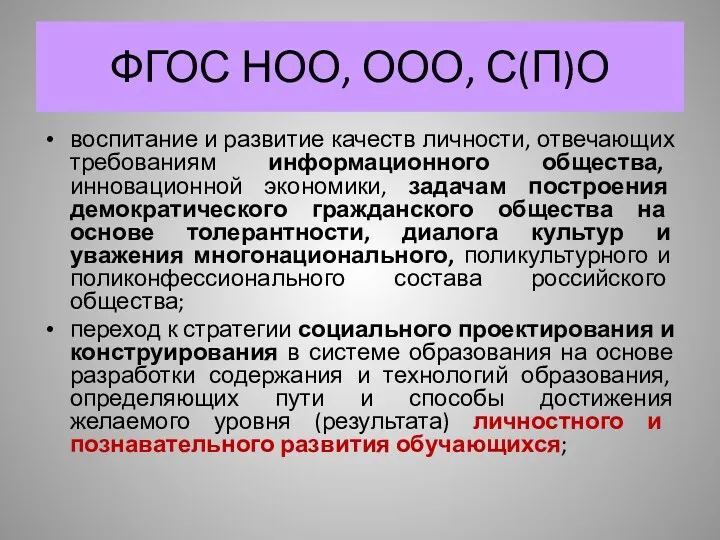 ФГОС НОО, ООО, С(П)О

• воспитание и развитие качеств личности, отвечающих требованиям информационного общества, инновационной экономики, задачам построения демократического гражданского общества на основе толерантности, диалога культур и уважения многонационального, поликультурного и поликонфессионального состава российского общества;

• переход к стратегии социального проектирования и конструирования в системе образования на основе разработки содержания и технологий образования, определяющих пути и способы достижения желаемого уровня (результата) личностного и познавательного развития обучающихся;